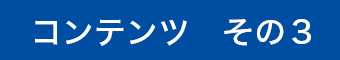 コンテンツ　その３